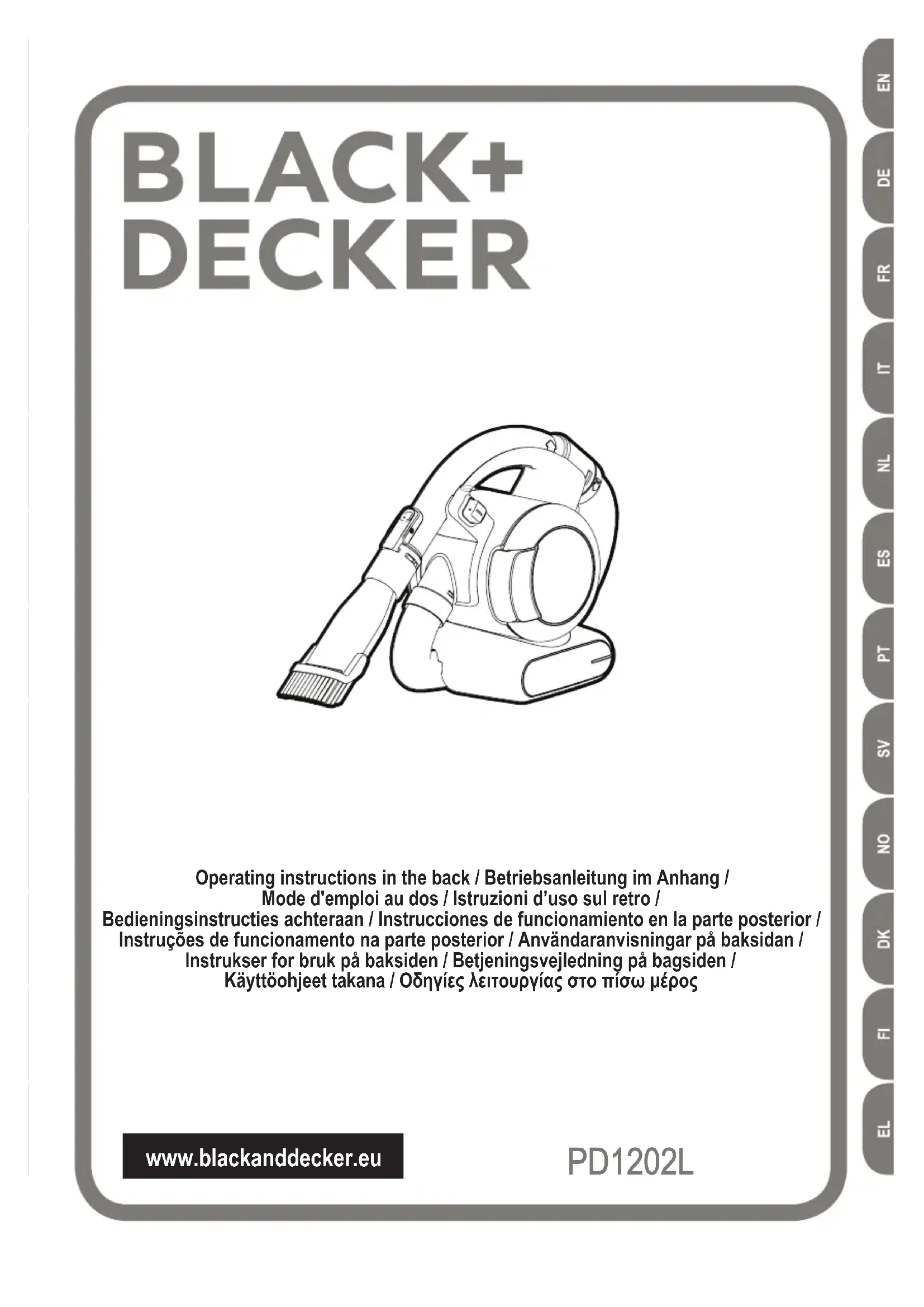 BLACK+
DECKER

Operating instructions in the back / Betriebsanleitung im Anhang / Mode d'emploi au dos / Istruzioni d'uso sul retro / Bedieningsinstructies achteraan / Instrucciones de funcionamiento en la parte posterior / Instruções de funcionamento na parte posterior / Användaranvisningar på baksidan / Instrukser for bruk på baksiden / Betjeningsvejledning på bagsiden / Käyttöohjeet takana / Οδηγίες λειτουργίας στο πίσω μέρος

www.blackanddecker.eu

PD1202L

EN
DE
FR
IT
NL
ES
PT
SV
NO
DK
FI
EL